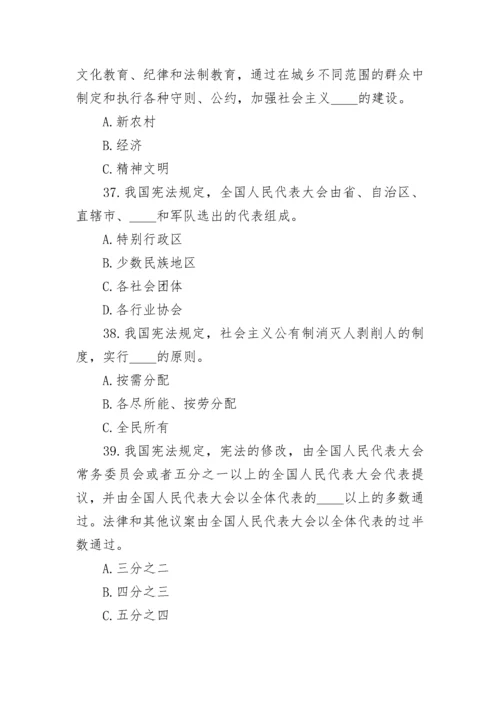 文化教育、纪律和法制教育，通过在城乡不同范围的群众中制定和执行各种守则、公约，加强社会主义____的建设。

A.新农村

B.经济

C.精神文明

37.我国宪法规定，全国人民代表大会由省、自治区、直辖市、____和军队选出的代表组成。

A.特别行政区

B.少数民族地区

C.各社会团体

D.各行业协会

38.我国宪法规定，社会主义公有制消灭人剥削人的制度，实行____的原则。

A.按需分配

B.各尽所能、按劳分配

C.全民所有

39.我国宪法规定，宪法的修改，由全国人民代表大会常务委员会或者五分之一以上的全国人民代表大会代表提议，并由全国人民代表大会以全体代表的____以上的多数通过。法律和其他议案由全国人民代表大会以全体代表的过半数通过。

A.三分之二

B.四分之三

C.五分之四